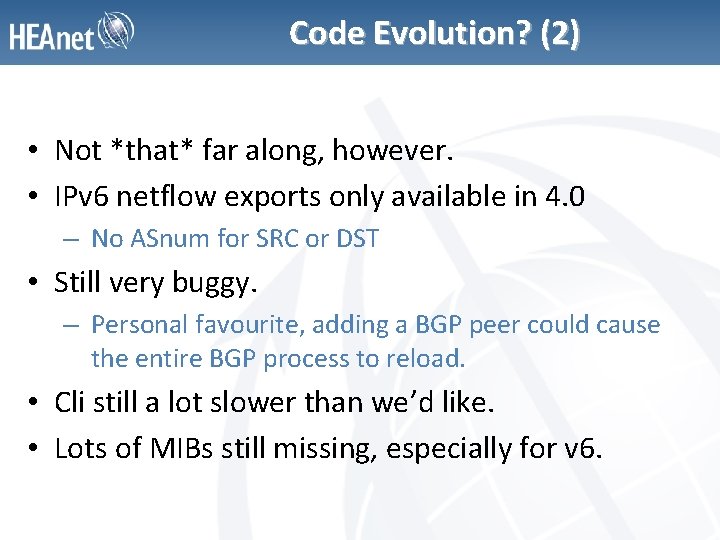 HEAnet

Code Evolution? (2)

• Not *that* far along, however.
• IPv6 netflow exports only available in 4.0
– No ASnum for SRC or DST
• Still very buggy.
– Personal favourite, adding a BGP peer could cause the entire BGP process to reload.
• Cli still a lot slower than we'd like.
• Lots of MIBs still missing, especially for v6.